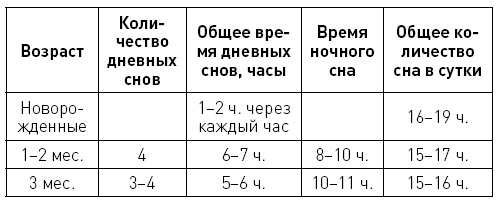 | Возраст | Количество дневных снов | Общее время дневных снов, часы | Время ночного сна | Общее количество сна в сутки |
|---|---|---|---|---|
| Новорожденные | | 1–2 ч. через каждый час | | 16–19 ч. |
| 1–2 мес. | 4 | 6–7 ч. | 8–10 ч. | 15–17 ч. |
| 3 мес. | 3–4 | 5–6 ч. | 10–11 ч. | 15–16 ч. |